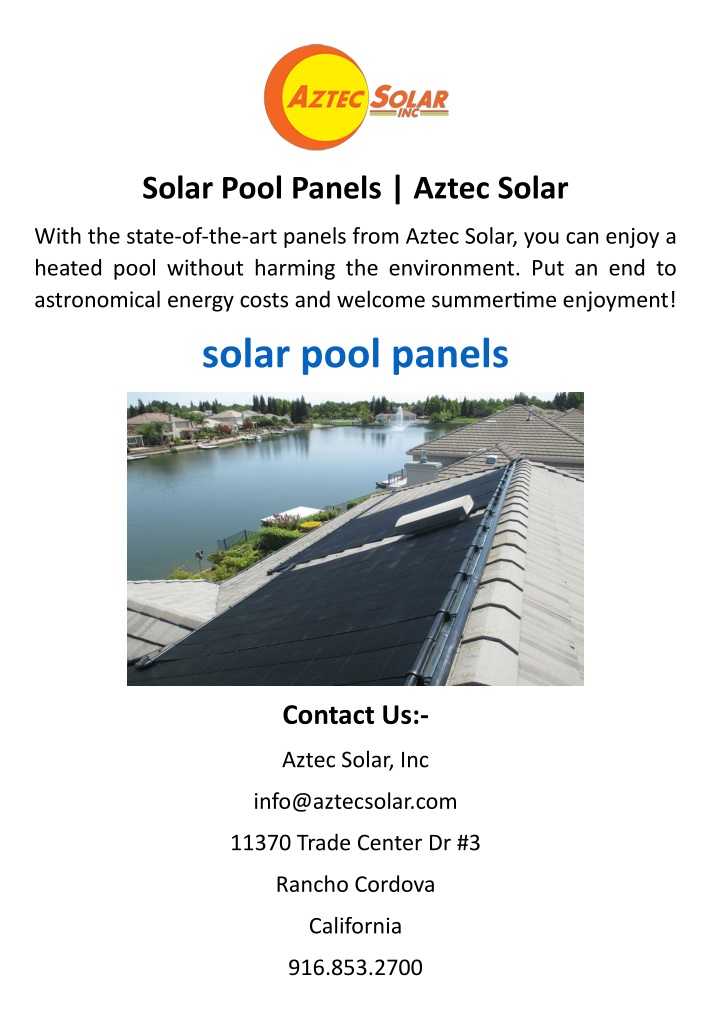 AZTEC SOLAR INC

Solar Pool Panels | Aztec Solar

With the state-of-the-art panels from Aztec Solar, you can enjoy a heated pool without harming the environment. Put an end to astronomical energy costs and welcome summertime enjoyment!

solar pool panels

Contact Us:-

Aztec Solar, Inc

info@aztecsolar.com

11370 Trade Center Dr #3

Rancho Cordova

California

916.853.2700